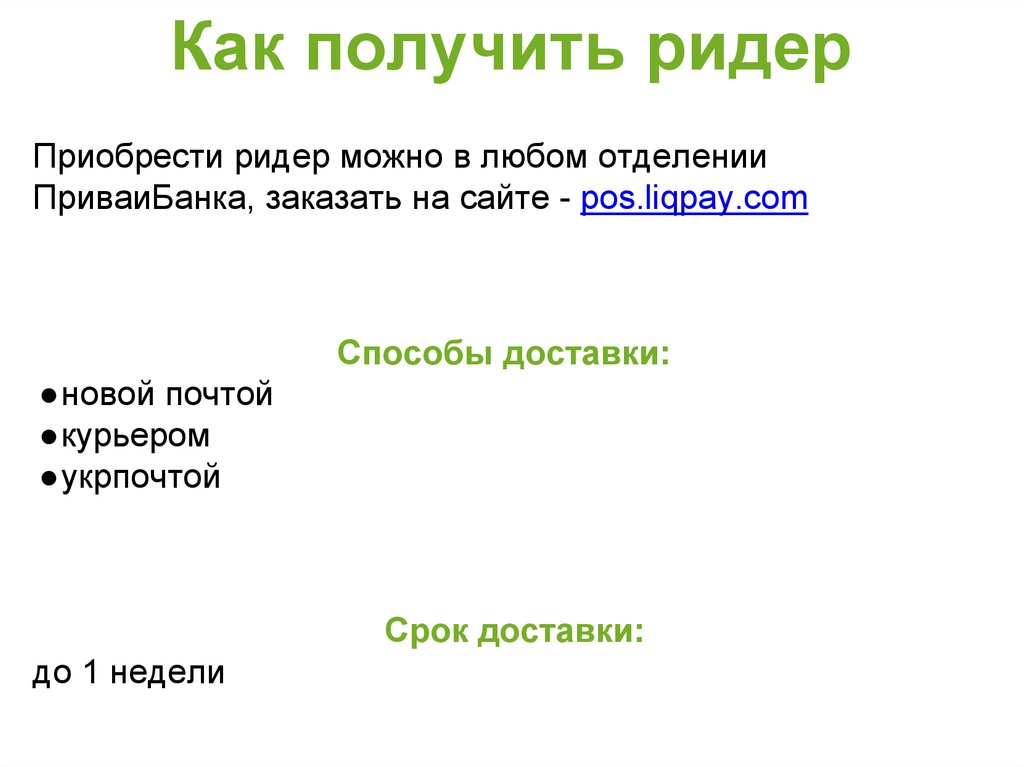 Как получить ридер

Приобрести ридер можно в любом отделении ПриваиБанка, заказать на сайте - pos.liqpay.com

Способы доставки:

• новой почтой
• курьером
• укрпочтой

Срок доставки:

до 1 недели